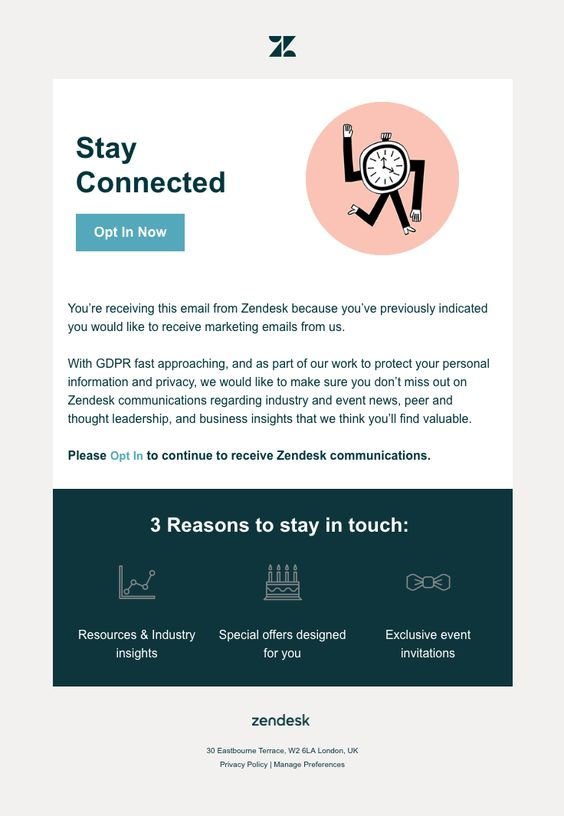 Stay Connected

Opt In Now

You're receiving this email from Zendesk because you've previously indicated you would like to receive marketing emails from us.

With GDPR fast approaching, and as part of our work to protect your personal information and privacy, we would like to make sure you don't miss out on Zendesk communications regarding industry and event news, peer and thought leadership, and business insights that we think you'll find valuable.

Please Opt In to continue to receive Zendesk communications.

3 Reasons to stay in touch:

Resources & Industry insights

Special offers designed for you

Exclusive event invitations

zendesk

30 Eastbourne Terrace, W2 6LA London, UK

Privacy Policy | Manage Preferences